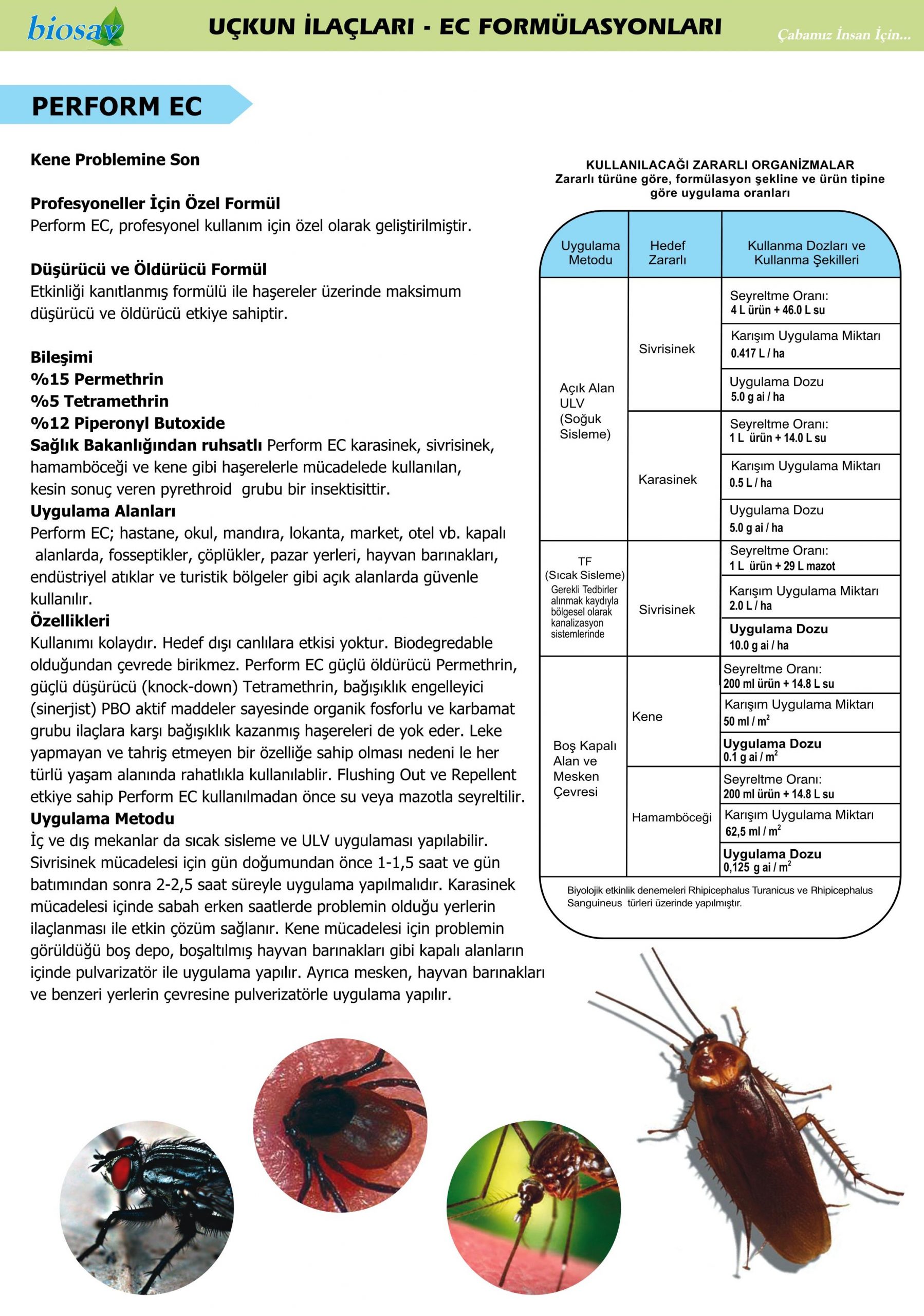 biosav

UÇKUN İLAÇLARI - EC FORMÜLASYONLARI

Çabamız İnsan İçin...

PERFORM EC

Kene Problemine Son

Profesyoneller İçin Özel Formül
Perform EC, profesyonel kullanım için özel olarak geliştirilmiştir.

Düşürücü ve Öldürücü Formül
Etkinliği kanıtlanmış formülü ile haşereler üzerinde maksimum düşürücü ve öldürücü etkiye sahiptir.

Bileşimi
%15 Permethrin
%5 Tetramethrin
%12 Piperonyl Butoxide
Sağlık Bakanlığından ruhsatlı Perform EC karasinek, sivrisinek, hamamböceği ve kene gibi haşerelerle mücadelede kullanılan, kesin sonuç veren pyrethroid grubu bir insektisittir.
Uygulama Alanları
Perform EC; hastane, okul, mandıra, lokanta, market, otel vb. kapalı alanlarda, fosseptikler, çöplükler, pazar yerleri, hayvan barınakları, endüstriyel atıklar ve turistik bölgeler gibi açık alanlarda güvenle kullanılır.
Özellikleri
Kullanımı kolaydır. Hedef dışı canlılara etkisi yoktur. Biodegredable olduğundan çevrede birikmez. Perform EC güçlü öldürücü Permethrin, güçlü düşürücü (knock-down) Tetramethrin, bağışıklık engelleyici (sinerjist) PBO aktif maddeler sayesinde organik fosforlu ve karbamat grubu ilaçlara karşı bağışıklık kazanmış haşereleri de yok eder. Leke yapmayan ve tahriş etmeyen bir özelliğe sahip olması nedeni le her türlü yaşam alanında rahatlıkla kullanılablir. Flushing Out ve Repellent etkiye sahip Perform EC kullanılmadan önce su veya mazotla seyreltilir.
Uygulama Metodu
İç ve dış mekanlar da sıcak sisleme ve ULV uygulaması yapılabilir. Sivrisinek mücadelesi için gün doğumundan önce 1-1,5 saat ve gün batımından sonra 2-2,5 saat süreyle uygulama yapılmalıdır. Karasinek mücadelesi içinde sabah erken saatlerde problemin olduğu yerlerin ilaçlanması ile etkin çözüm sağlanır. Kene mücadelesi için problemin görüldüğü boş depo, boşaltılmış hayvan barınakları gibi kapalı alanların içinde pulvarizatör ile uygulama yapılır. Ayrıca mesken, hayvan barınakları ve benzeri yerlerin çevresine pulverizatörle uygulama yapılır.

KULLANILACAĞI ZARARLI ORGANİZMALAR
Zararlı türüne göre, formülasyon şekline ve ürün tipine göre uygulama oranları

| Uygulama Metodu | Hedef Zararlı | Kullanma Dozları ve Kullanma Şekilleri |
|---|---|---|
| Açık Alan ULV (Soğuk Sisleme) | Sivrisinek | Seyreltme Oranı: 4 L ürün + 46.0 L su |
| | | Karışım Uygulama Miktarı 0.417 L / ha |
| | | Uygulama Dozu 5.0 g ai / ha |
| | Karasinek | Seyreltme Oranı: 1 L ürün + 14.0 L su |
| | | Karışım Uygulama Miktarı 0.5 L / ha |
| | | Uygulama Dozu 5.0 g ai / ha |
| TF (Sıcak Sisleme) Gerekli Tedbirler alınmak kaydıyla bölgesel olarak kanalizasyon sistemlerinde | Sivrisinek | Seyreltme Oranı: 1 L ürün + 29 L mazot |
| | | Karışım Uygulama Miktarı 2.0 L / ha |
| | | Uygulama Dozu 10.0 g ai / ha |
| Boş Kapalı Alan ve Mesken Çevresi | Kene | Seyreltme Oranı: 200 ml ürün + 14.8 L su |
| | | Karışım Uygulama Miktarı 50 ml / $m^2$ |
| | | Uygulama Dozu 0.1 g ai / $m^2$ |
| | Hamamböceği | Seyreltme Oranı: 200 ml ürün + 14.8 L su |
| | | Karışım Uygulama Miktarı 62,5 ml / $m^2$ |
| | | Uygulama Dozu 0,125 g ai / $m^2$ |

Biyolojik etkinlik denemeleri Rhipicephalus Turanicus ve Rhipicephalus Sanguineus türleri üzerinde yapılmıştır.